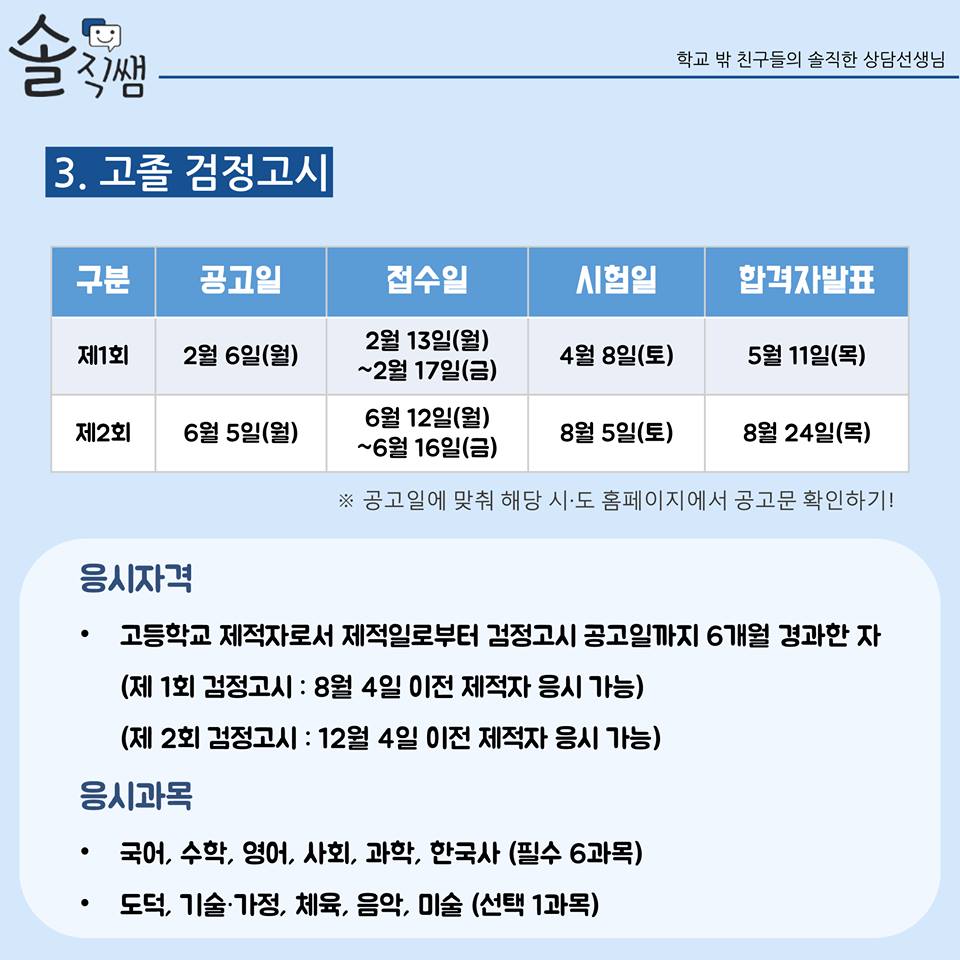 솔직쌤

학교 밖 친구들의 솔직한 상담선생님

3. 고졸 검정고시

| 구분 | 공고일 | 접수일 | 시험일 | 합격자발표 |
|---|---|---|---|---|
| 제1회 | 2월 6일(월) | 2월 13일(월) ~2월 17일(금) | 4월 8일(토) | 5월 11일(목) |
| 제2회 | 6월 5일(월) | 6월 12일(월) ~6월 16일(금) | 8월 5일(토) | 8월 24일(목) |

※ 공고일에 맞춰 해당 시·도 홈페이지에서 공고문 확인하기!

응시자격

• 고등학교 제적자로서 제적일로부터 검정고시 공고일까지 6개월 경과한 자
(제 1회 검정고시 : 8월 4일 이전 제적자 응시 가능)
(제 2회 검정고시 : 12월 4일 이전 제적자 응시 가능)

응시과목

• 국어, 수학, 영어, 사회, 과학, 한국사 (필수 6과목)

• 도덕, 기술·가정, 체육, 음악, 미술 (선택 1과목)